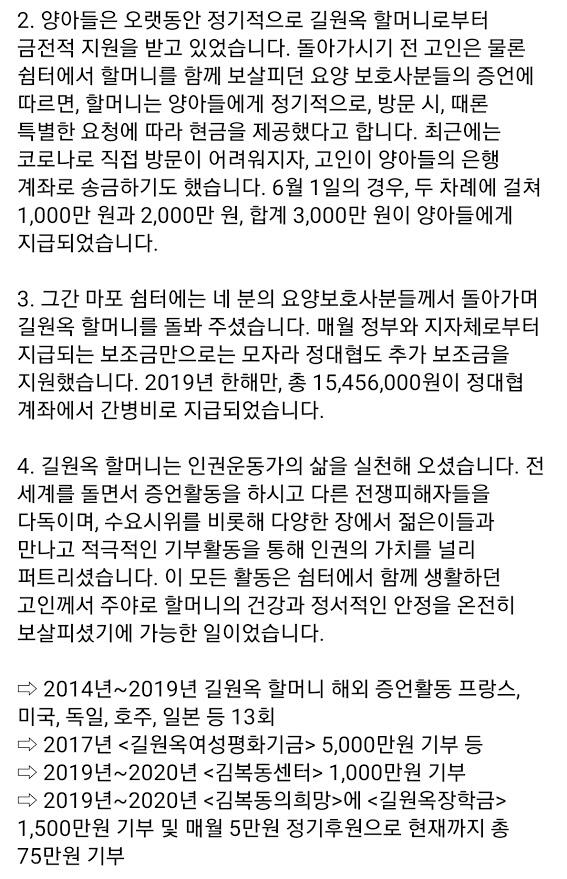 2. 양아들은 오랫동안 정기적으로 길원옥 할머니로부터 금전적 지원을 받고 있었습니다. 돌아가시기 전 고인은 물론 쉼터에서 할머니를 함께 보살피던 요양 보호사분들의 증언에 따르면, 할머니는 양아들에게 정기적으로, 방문 시, 때론 특별한 요청에 따라 현금을 제공했다고 합니다. 최근에는 코로나로 직접 방문이 어려워지자, 고인이 양아들의 은행 계좌로 송금하기도 했습니다. 6월 1일의 경우, 두 차례에 걸쳐 1,000만 원과 2,000만 원, 합계 3,000만 원이 양아들에게 지급되었습니다.

3. 그간 마포 쉼터에는 네 분의 요양보호사분들께서 돌아가며 길원옥 할머니를 돌봐 주셨습니다. 매월 정부와 지자체로부터 지급되는 보조금만으로는 모자라 정대협도 추가 보조금을 지원했습니다. 2019년 한해만, 총 15,456,000원이 정대협 계좌에서 간병비로 지급되었습니다.

4. 길원옥 할머니는 인권운동가의 삶을 실천해 오셨습니다. 전 세계를 돌면서 증언활동을 하시고 다른 전쟁피해자들을 다독이며, 수요시위를 비롯해 다양한 장에서 젊은이들과 만나고 적극적인 기부활동을 통해 인권의 가치를 널리 퍼트리셨습니다. 이 모든 활동은 쉼터에서 함께 생활하던 고인께서 주야로 할머니의 건강과 정서적인 안정을 온전히 보살피셨기에 가능한 일이었습니다.

⇨ 2014년~2019년 길원옥 할머니 해외 증언활동 프랑스, 미국, 독일, 호주, 일본 등 13회
⇨ 2017년 <길원옥여성평화기금> 5,000만원 기부 등
⇨ 2019년~2020년 <김복동센터> 1,000만원 기부
⇨ 2019년~2020년 <김복동의희망>에 <길원옥장학금> 1,500만원 기부 및 매월 5만원 정기후원으로 현재까지 총 75만원 기부